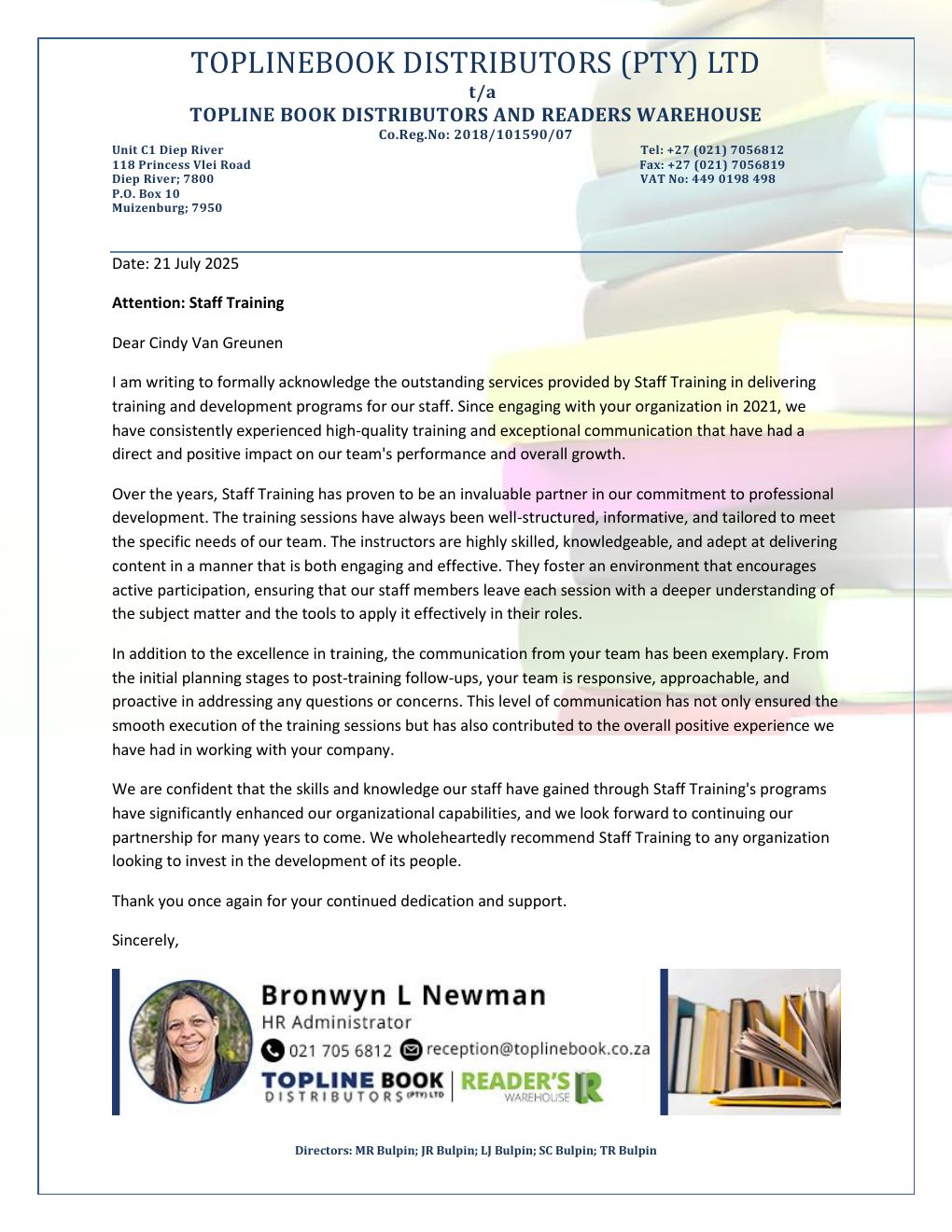 TOPLINEBOOK DISTRIBUTORS (PTY) LTD
t/a
TOPLINE BOOK DISTRIBUTORS AND READERS WAREHOUSE
Co.Reg.No: 2018/101590/07

Unit C1 Diep River
118 Princess Vlei Road
Diep River; 7800
P.O. Box 10
Muizenburg; 7950

Tel: +27 (021) 7056812
Fax: +27 (021) 7056819
VAT No: 449 0198 498

Date: 21 July 2025

Attention: Staff Training

Dear Cindy Van Greunen

I am writing to formally acknowledge the outstanding services provided by Staff Training in delivering training and development programs for our staff. Since engaging with your organization in 2021, we have consistently experienced high-quality training and exceptional communication that have had a direct and positive impact on our team's performance and overall growth.

Over the years, Staff Training has proven to be an invaluable partner in our commitment to professional development. The training sessions have always been well-structured, informative, and tailored to meet the specific needs of our team. The instructors are highly skilled, knowledgeable, and adept at delivering content in a manner that is both engaging and effective. They foster an environment that encourages active participation, ensuring that our staff members leave each session with a deeper understanding of the subject matter and the tools to apply it effectively in their roles.

In addition to the excellence in training, the communication from your team has been exemplary. From the initial planning stages to post-training follow-ups, your team is responsive, approachable, and proactive in addressing any questions or concerns. This level of communication has not only ensured the smooth execution of the training sessions but has also contributed to the overall positive experience we have had in working with your company.

We are confident that the skills and knowledge our staff have gained through Staff Training's programs have significantly enhanced our organizational capabilities, and we look forward to continuing our partnership for many years to come. We wholeheartedly recommend Staff Training to any organization looking to invest in the development of its people.

Thank you once again for your continued dedication and support.

Sincerely,

Bronwyn L Newman
HR Administrator
021 705 6812 reception@toplinebook.co.za
TOPLINE BOOK DISTRIBUTORS (PTY) LTD | READER'S WAREHOUSE

Directors: MR Bulpin; JR Bulpin; LJ Bulpin; SC Bulpin; TR Bulpin